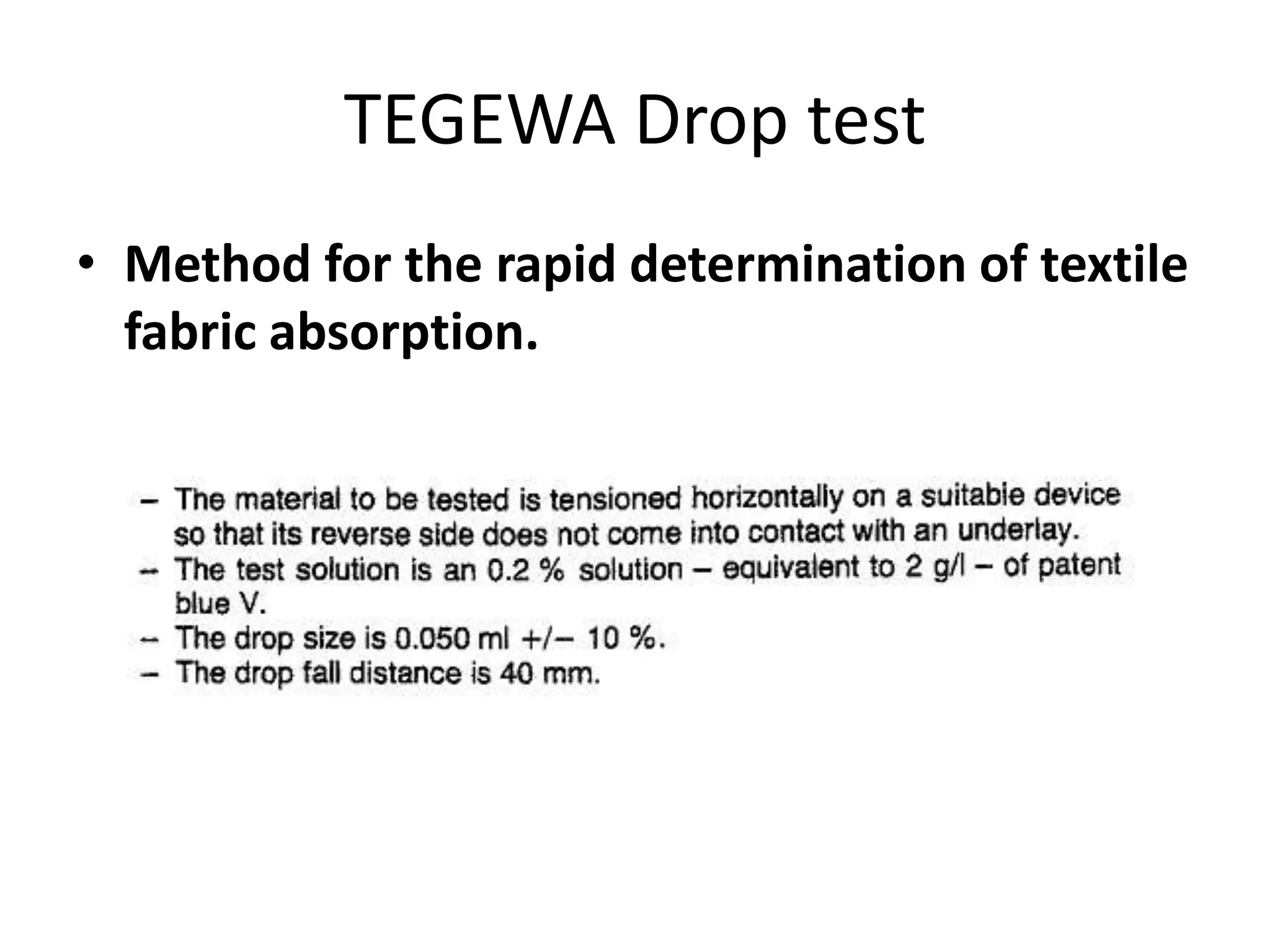 TEGEWA Drop test

• Method for the rapid determination of textile fabric absorption.

– The material to be tested is tensioned horizontally on a suitable device so that its reverse side does not come into contact with an underlay.
– The test solution is an 0.2 % solution – equivalent to 2 g/l – of patent blue V.
– The drop size is 0.050 ml +/– 10 %.
– The drop fall distance is 40 mm.